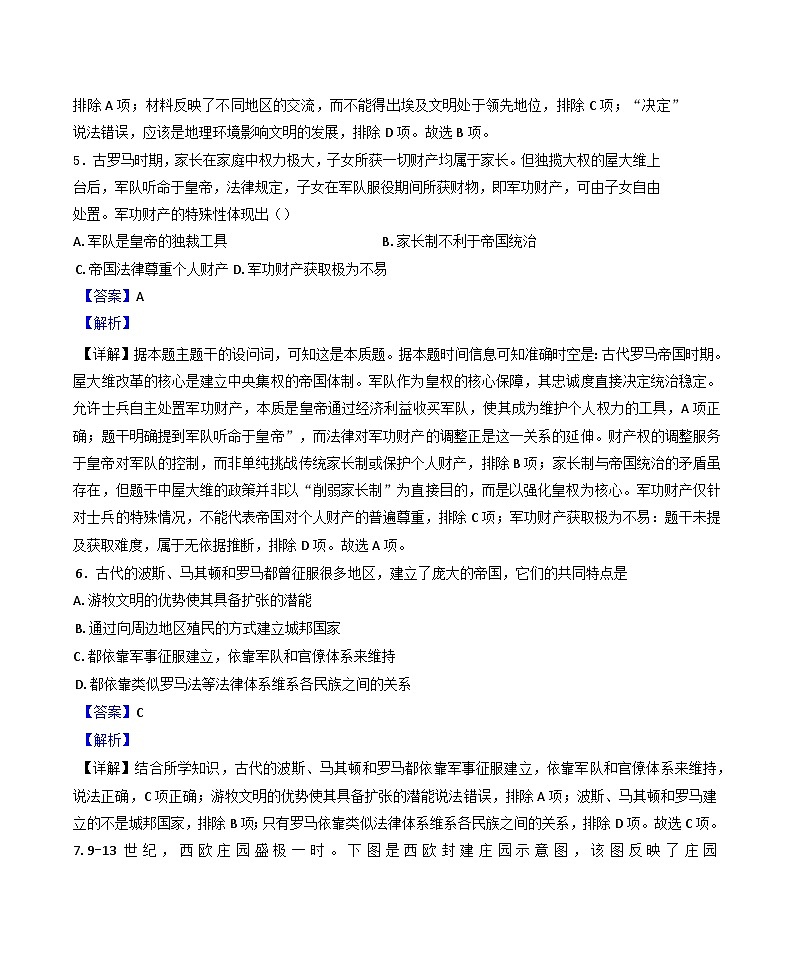 排除 A 项；材料反映了不同地区的交流，而不能得出埃及文明处于领先地位，排除 C 项；“决定”说法错误，应该是地理环境影响文明的发展，排除 D 项。故选 B 项。

5．古罗马时期，家长在家庭中权力极大，子女所获一切财产均属于家长。但独揽大权的屋大维上台后，军队听命于皇帝，法律规定，子女在军队服役期间所获财物，即军功财产，可由子女自由处置。军功财产的特殊性体现出（ ）

A. 军队是皇帝的独裁工具

B. 家长制不利于帝国统治

C. 帝国法律尊重个人财产 D. 军功财产获取极为不易

【答案】A

【解析】

【详解】据本题主题干的设问词，可知这是本质题。据本题时间信息可知准确时空是：古代罗马帝国时期。屋大维改革的核心是建立中央集权的帝国体制。军队作为皇权的核心保障，其忠诚度直接决定统治稳定。允许士兵自主处置军功财产，本质是皇帝通过经济利益收买军队，使其成为维护个人权力的工具，A 项正确；题干明确提到军队听命于皇帝”，而法律对军功财产的调整正是这一关系的延伸。财产权的调整服务于皇帝对军队的控制，而非单纯挑战传统家长制或保护个人财产，排除 B 项；家长制与帝国统治的矛盾虽存在，但题干中屋大维的政策并非以“削弱家长制”为直接目的，而是以强化皇权为核心。军功财产仅针对士兵的特殊情况，不能代表帝国对个人财产的普遍尊重，排除 C 项；军功财产获取极为不易：题干未提及获取难度，属于无依据推断，排除 D 项。故选 A 项。

6．古代的波斯、马其顿和罗马都曾征服很多地区，建立了庞大的帝国，它们的共同特点是

A. 游牧文明的优势使其具备扩张的潜能

B. 通过向周边地区殖民的方式建立城邦国家

C. 都依靠军事征服建立，依靠军队和官僚体系来维持

D. 都依靠类似罗马法等法律体系维系各民族之间的关系

【答案】C

【解析】

【详解】结合所学知识，古代的波斯、马其顿和罗马都依靠军事征服建立，依靠军队和官僚体系来维持，说法正确，C 项正确；游牧文明的优势使其具备扩张的潜能说法错误，排除 A 项；波斯、马其顿和罗马建立的不是城邦国家，排除 B 项；只有罗马依靠类似法律体系维系各民族之间的关系，排除 D 项。故选 C 项。

7. 9-13 世纪，西欧庄园盛极一时。下图是西欧封建庄园示意图，该图反映了庄园